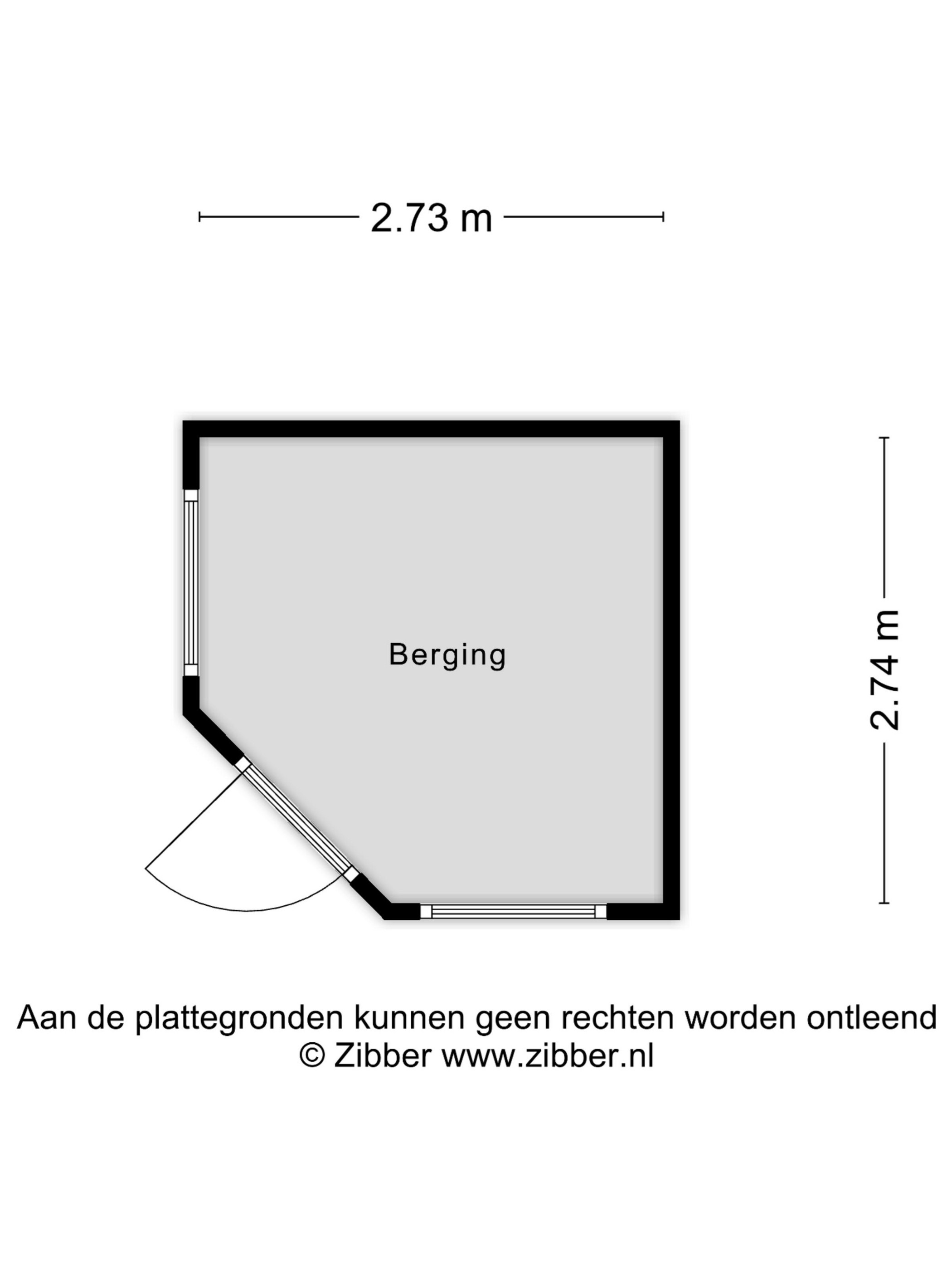 2.73 m

Berging

2.74 m

Aan de plattegronden kunnen geen rechten worden ontleend
© Zibber www.zibber.nl